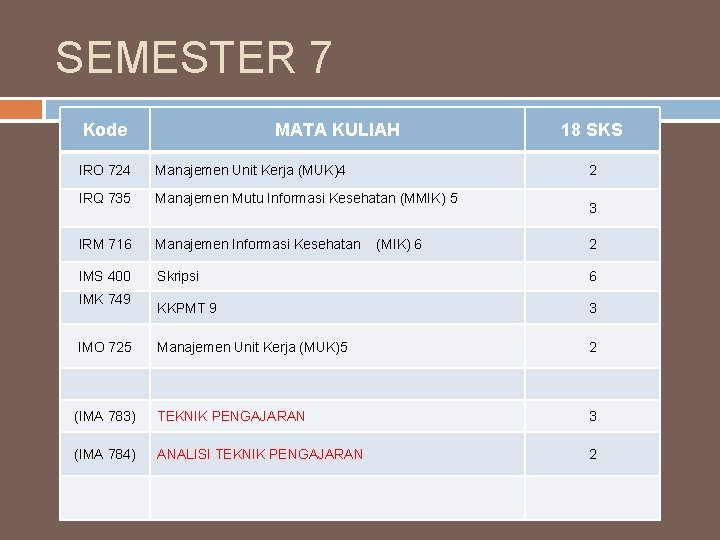 SEMESTER 7

| Kode | MATA KULIAH | 18 SKS |
|---|---|---|
| IRO 724 | Manajemen Unit Kerja (MUK)4 | 2 |
| IRQ 735 | Manajemen Mutu Informasi Kesehatan (MMIK) 5 | 3 |
| IRM 716 | Manajemen Informasi Kesehatan (MIK) 6 | 2 |
| IMS 400 | Skripsi | 6 |
| IMK 749 | KKPMT 9 | 3 |
| IMO 725 | Manajemen Unit Kerja (MUK)5 | 2 |
| | | |
| (IMA 783) | TEKNIK PENGAJARAN | 3 |
| (IMA 784) | ANALISI TEKNIK PENGAJARAN | 2 |
| | | |